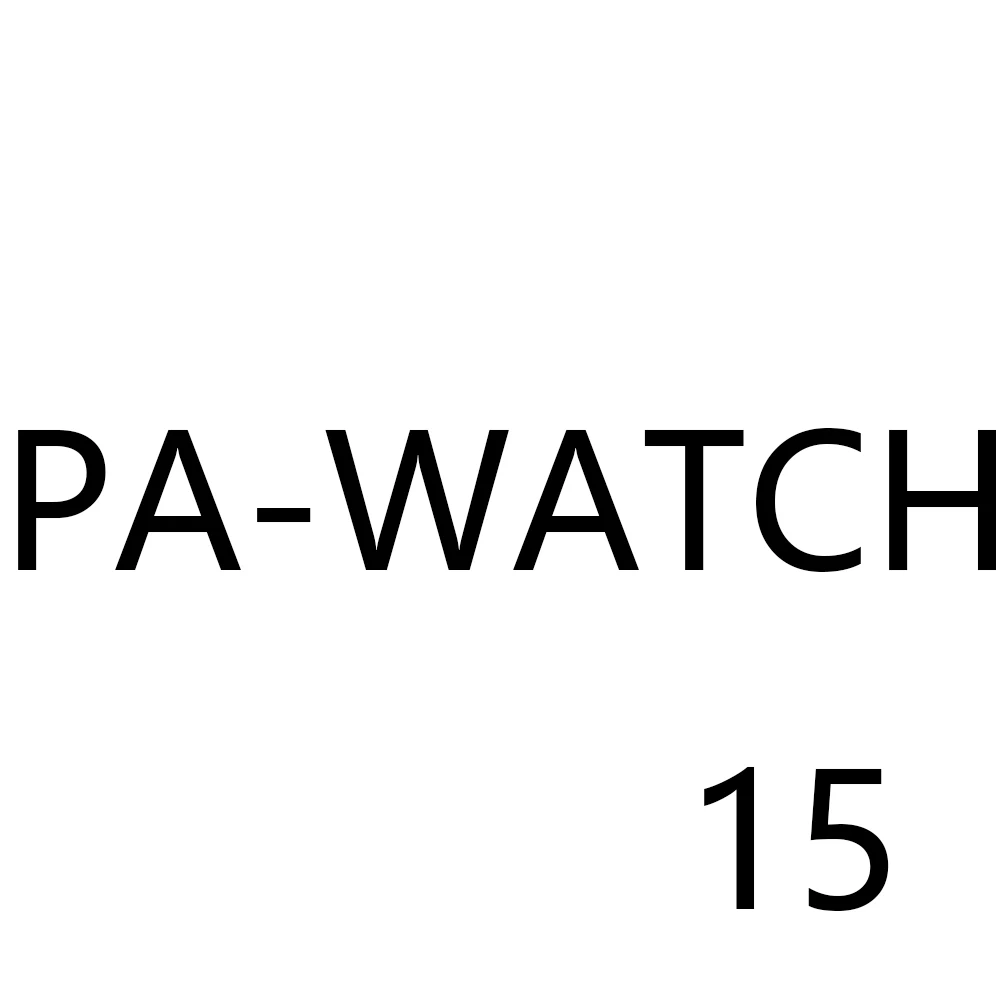 PA-WATCH
15